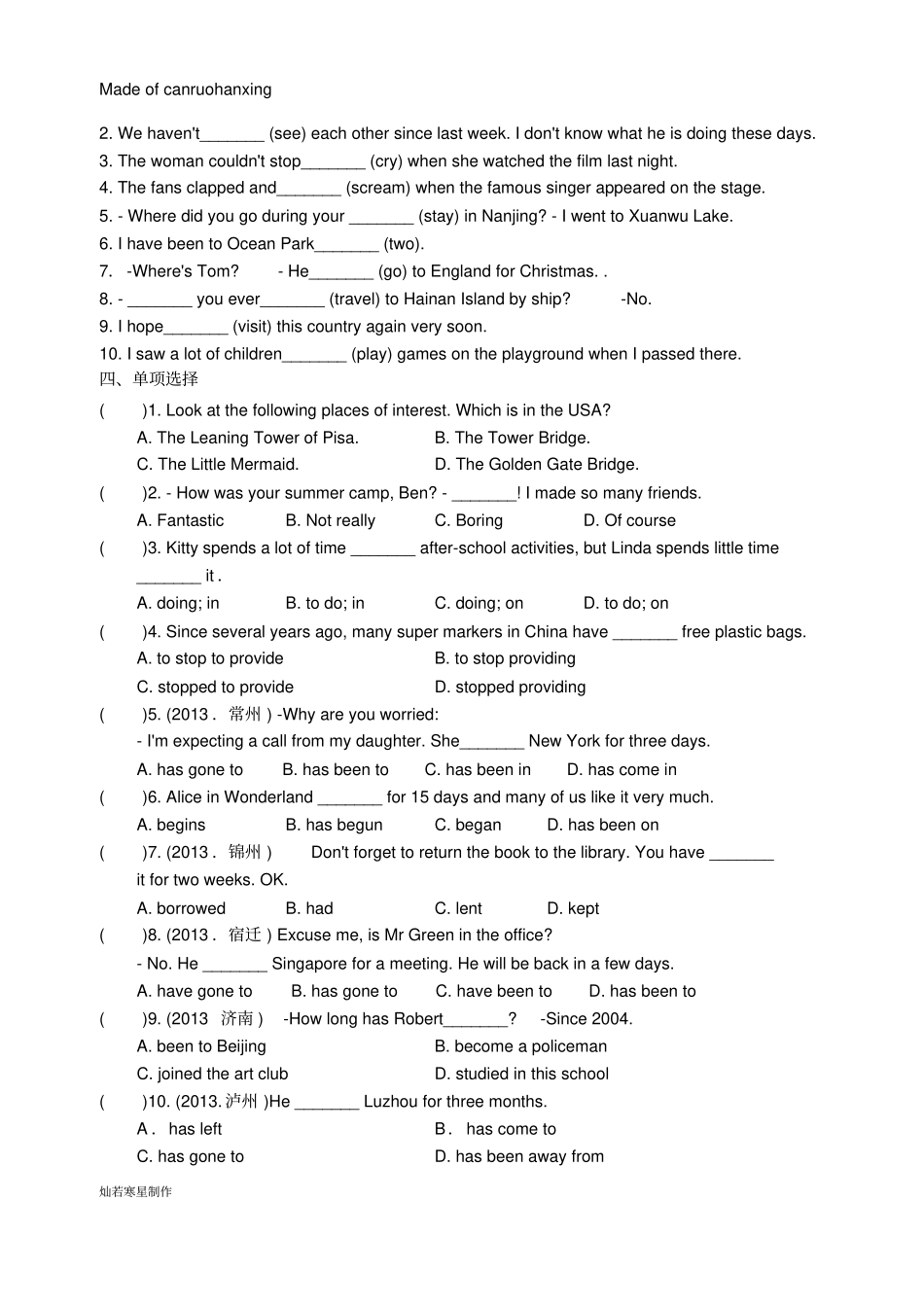 Made of canruohanxing

2. We haven't_______ (see) each other since last week. I don't know what he is doing these days.
3. The woman couldn't stop_______ (cry) when she watched the film last night.
4. The fans clapped and_______ (scream) when the famous singer appeared on the stage.
5. - Where did you go during your _______ (stay) in Nanjing? - I went to Xuanwu Lake.
6. I have been to Ocean Park_______ (two).
7. -Where's Tom? - He_______ (go) to England for Christmas. .
8. - _______ you ever_______ (travel) to Hainan Island by ship? -No.
9. I hope_______ (visit) this country again very soon.
10. I saw a lot of children_______ (play) games on the playground when I passed there.
四、单项选择
( )1. Look at the following places of interest. Which is in the USA?
A. The Leaning Tower of Pisa. B. The Tower Bridge.
C. The Little Mermaid. D. The Golden Gate Bridge.
( )2. - How was your summer camp, Ben? - _______! I made so many friends.
A. Fantastic B. Not really C. Boring D. Of course
( )3. Kitty spends a lot of time _______ after-school activities, but Linda spends little time _______ it .
A. doing; in B. to do; in C. doing; on D. to do; on
( )4. Since several years ago, many super markers in China have _______ free plastic bags.
A. to stop to provide B. to stop providing
C. stopped to provide D. stopped providing
( )5. (2013 . 常州 ) -Why are you worried:
- I'm expecting a call from my daughter. She_______ New York for three days.
A. has gone to B. has been to C. has been in D. has come in
( )6. Alice in Wonderland _______ for 15 days and many of us like it very much.
A. begins B. has begun C. began D. has been on
( )7. (2013 . 锦州 ) Don't forget to return the book to the library. You have _______ it for two weeks. OK.
A. borrowed B. had C. lent D. kept
( )8. (2013 . 宿迁 ) Excuse me, is Mr Green in the office?
- No. He _______ Singapore for a meeting. He will be back in a few days.
A. have gone to B. has gone to C. have been to D. has been to
( )9. (2013 济南 ) -How long has Robert_______? -Since 2004.
A. been to Beijing B. become a policeman
C. joined the art club D. studied in this school
( )10. (2013. 泸州 )He _______ Luzhou for three months.
A . has left B . has come to
C. has gone to D. has been away from

灿若寒星制作